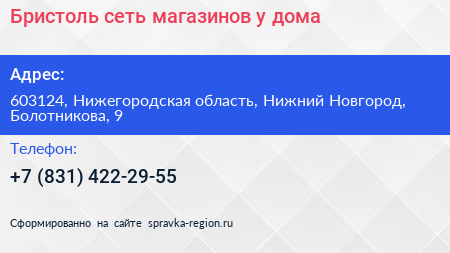 Бристоль сеть магазинов у дома

Адрес:

603124, Нижегородская область, Нижний Новгород, Болотникова, 9

Телефон:

+7 (831) 422-29-55

Сформированно на сайте spravka-region.ru